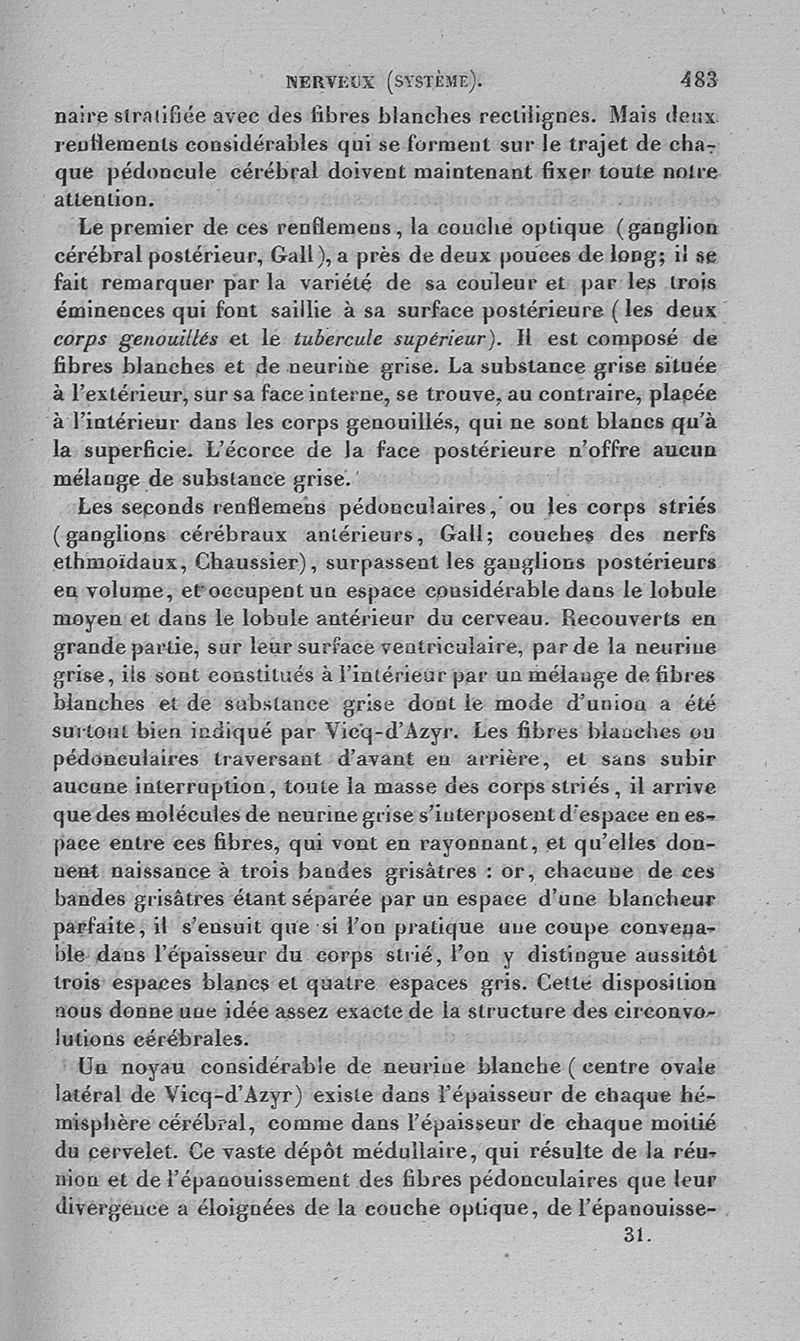 NERVEUX (SYSTÈME). 483

naire stratifiée avec des fibres blanches rectilignes. Mais deux renflements considérables qui se forment sur le trajet de chaque pédoncule cérébral doivent maintenant fixer toute notre attention.

Le premier de ces renflemens, la couche optique (ganglion cérébral postérieur, Gall), a près de deux pouces de long; il se fait remarquer par la variété de sa couleur et par les trois éminences qui font saillie à sa surface postérieure (les deux corps genouillés et le tubercule supérieur). Il est composé de fibres blanches et de neurine grise. La substance grise située à l'extérieur, sur sa face interne, se trouve, au contraire, placée à l'intérieur dans les corps genouillés, qui ne sont blancs qu'à la superficie. L'écorce de la face postérieure n'offre aucun mélange de substance grise.

Les seconds renflemens pédonculaires, ou les corps striés (ganglions cérébraux antérieurs, Gall; couches des nerfs ethmoïdaux, Chaussier), surpassent les ganglions postérieurs en volume, et occupent un espace considérable dans le lobule moyen et dans le lobule antérieur du cerveau. Recouverts en grande partie, sur leur surface ventriculaire, par de la neurine grise, ils sont constitués à l'intérieur par un mélange de fibres blanches et de substance grise dont le mode d'union a été surtout bien indiqué par Vicq-d'Azyr. Les fibres blanches ou pédonculaires traversant d'avant en arrière, et sans subir aucune interruption, toute la masse des corps striés, il arrive que des molécules de neurine grise s'interposent d'espace en espace entre ces fibres, qui vont en rayonnant, et qu'elles donnent naissance à trois bandes grisâtres : or, chacune de ces bandes grisâtres étant séparée par un espace d'une blancheur parfaite, il s'ensuit que si l'on pratique une coupe convenable dans l'épaisseur du corps strié, l'on y distingue aussitôt trois espaces blancs et quatre espaces gris. Cette disposition nous donne une idée assez exacte de la structure des circonvolutions cérébrales.

Un noyau considérable de neurine blanche (centre ovale latéral de Vicq-d'Azyr) existe dans l'épaisseur de chaque hémisphère cérébral, comme dans l'épaisseur de chaque moitié du cervelet. Ce vaste dépôt médullaire, qui résulte de la réunion et de l'épanouissement des fibres pédonculaires que leur divergence a éloignées de la couche optique, de l'épanouisse-

31.